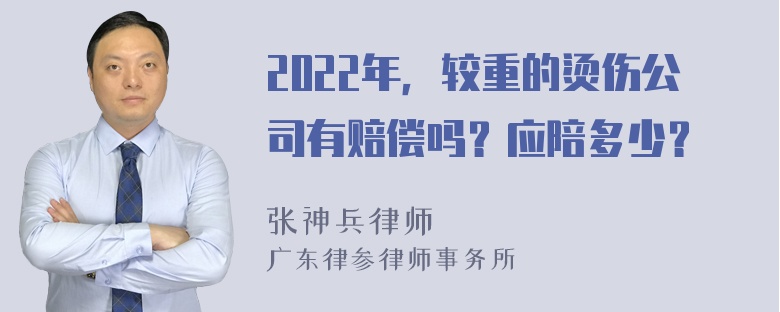 2022年，较重的烫伤公司有赔偿吗？应陪多少？

张神兵律师
广东律参律师事务所